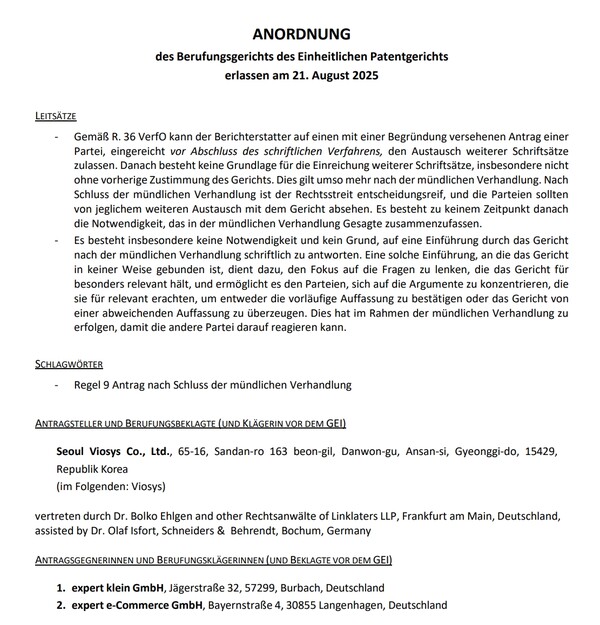 ANORDNUNG

des Berufungsgerichts des Einheitlichen Patentgerichts
erlassen am 21. August 2025

LEITSÄTZE

- Gemäß R. 36 VerfO kann der Berichterstatter auf einen mit einer Begründung versehenen Antrag einer Partei, eingereicht vor Abschluss des schriftlichen Verfahrens, den Austausch weiterer Schriftsätze zulassen. Danach besteht keine Grundlage für die Einreichung weiterer Schriftsätze, insbesondere nicht ohne vorherige Zustimmung des Gerichts. Dies gilt umso mehr nach der mündlichen Verhandlung. Nach Schluss der mündlichen Verhandlung ist der Rechtsstreit entscheidungsreif, und die Parteien sollten von jeglichem weiteren Austausch mit dem Gericht absehen. Es besteht zu keinem Zeitpunkt danach die Notwendigkeit, das in der mündlichen Verhandlung Gesagte zusammenzufassen.
- Es besteht insbesondere keine Notwendigkeit und kein Grund, auf eine Einführung durch das Gericht nach der mündlichen Verhandlung schriftlich zu antworten. Eine solche Einführung, an die das Gericht in keiner Weise gebunden ist, dient dazu, den Fokus auf die Fragen zu lenken, die das Gericht für besonders relevant hält, und ermöglicht es den Parteien, sich auf die Argumente zu konzentrieren, die sie für relevant erachten, um entweder die vorläufige Auffassung zu bestätigen oder das Gericht von einer abweichenden Auffassung zu überzeugen. Dies hat im Rahmen der mündlichen Verhandlung zu erfolgen, damit die andere Partei darauf reagieren kann.

SCHLAGWÖRTER

- Regel 9 Antrag nach Schluss der mündlichen Verhandlung

ANTRAGSTELLER UND BERUFUNGSBEKLAGTE (UND KLÄGERIN VOR DEM GEI)

Seoul Viosys Co., Ltd., 65-16, Sandan-ro 163 beon-gil, Danwon-gu, Ansan-si, Gyeonggi-do, 15429, Republik Korea
(im Folgenden: Viosys)

vertreten durch Dr. Bolko Ehlgen and other Rechtsanwälte of Linklaters LLP, Frankfurt am Main, Deutschland, assisted by Dr. Olaf Isfort, Schneiders & Behrendt, Bochum, Germany

ANTRAGSGEGNERINNEN UND BERUFUNGSKLÄGERINNEN (UND BEKLAGTE VOR DEM GEI)

1. expert klein GmbH, Jägerstraße 32, 57299, Burbach, Deutschland
2. expert e-Commerce GmbH, Bayernstraße 4, 30855 Langenhagen, Deutschland